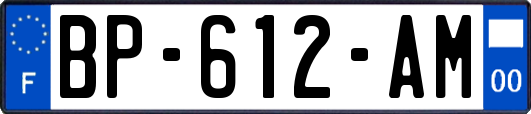 F
BP-612-AM
00